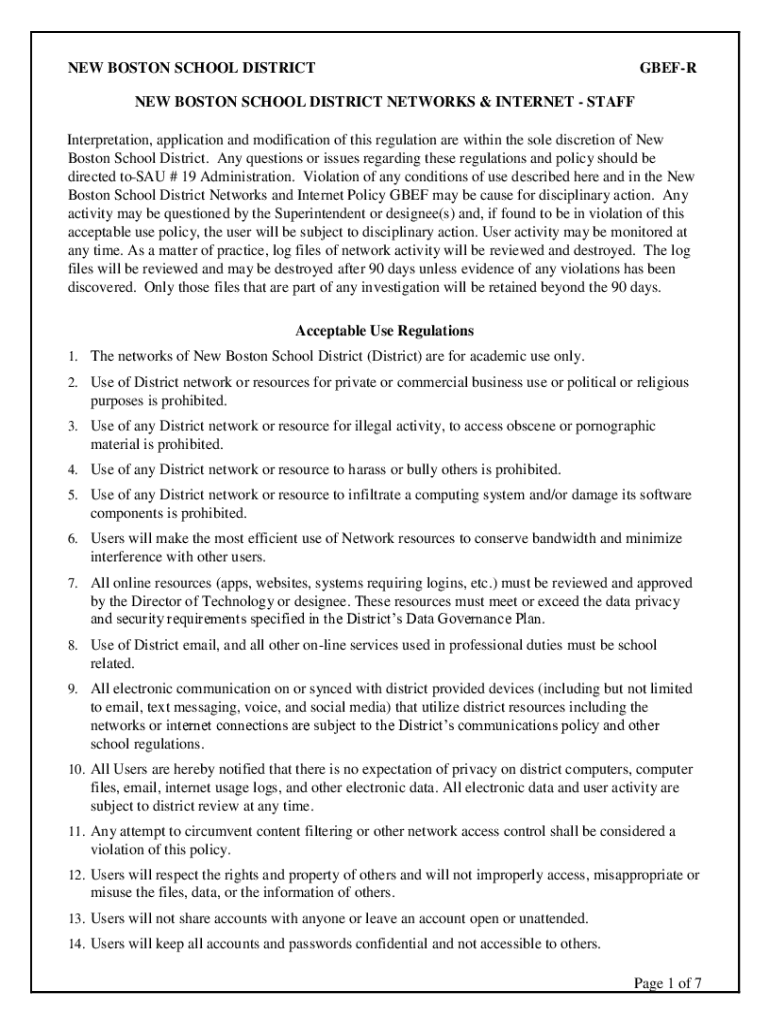 NEW BOSTON SCHOOL DISTRICT GBEF-R

NEW BOSTON SCHOOL DISTRICT NETWORKS & INTERNET - STAFF

Interpretation, application and modification of this regulation are within the sole discretion of New Boston School District. Any questions or issues regarding these regulations and policy should be directed to-SAU # 19 Administration. Violation of any conditions of use described here and in the New Boston School District Networks and Internet Policy GBEF may be cause for disciplinary action. Any activity may be questioned by the Superintendent or designee(s) and, if found to be in violation of this acceptable use policy, the user will be subject to disciplinary action. User activity may be monitored at any time. As a matter of practice, log files of network activity will be reviewed and destroyed. The log files will be reviewed and may be destroyed after 90 days unless evidence of any violations has been discovered. Only those files that are part of any investigation will be retained beyond the 90 days.

Acceptable Use Regulations

1. The networks of New Boston School District (District) are for academic use only.

2. Use of District network or resources for private or commercial business use or political or religious purposes is prohibited.

3. Use of any District network or resource for illegal activity, to access obscene or pornographic material is prohibited.

4. Use of any District network or resource to harass or bully others is prohibited.

5. Use of any District network or resource to infiltrate a computing system and/or damage its software components is prohibited.

6. Users will make the most efficient use of Network resources to conserve bandwidth and minimize interference with other users.

7. All online resources (apps, websites, systems requiring logins, etc.) must be reviewed and approved by the Director of Technology or designee. These resources must meet or exceed the data privacy and security requirements specified in the District's Data Governance Plan.

8. Use of District email, and all other on-line services used in professional duties must be school related.

9. All electronic communication on or synced with district provided devices (including but not limited to email, text messaging, voice, and social media) that utilize district resources including the networks or internet connections are subject to the District's communications policy and other school regulations.

10. All Users are hereby notified that there is no expectation of privacy on district computers, computer files, email, internet usage logs, and other electronic data. All electronic data and user activity are subject to district review at any time.

11. Any attempt to circumvent content filtering or other network access control shall be considered a violation of this policy.

12. Users will respect the rights and property of others and will not improperly access, misappropriate or misuse the files, data, or the information of others.

13. Users will not share accounts with anyone or leave an account open or unattended.

14. Users will keep all accounts and passwords confidential and not accessible to others.

Page 1 of 7